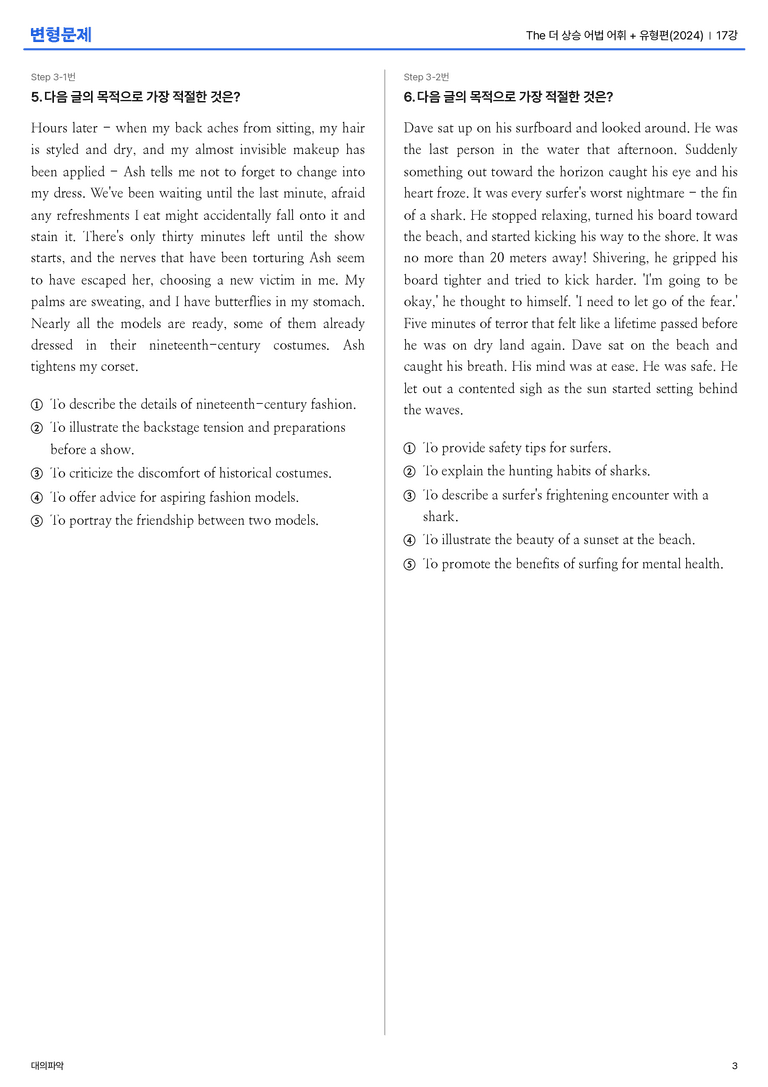 변형문제

The 더 상승 어법 어휘 + 유형편(2024) | 17강

Step 3-1번

5. 다음 글의 목적으로 가장 적절한 것은?

Hours later - when my back aches from sitting, my hair is styled and dry, and my almost invisible makeup has been applied - Ash tells me not to forget to change into my dress. We've been waiting until the last minute, afraid any refreshments I eat might accidentally fall onto it and stain it. There's only thirty minutes left until the show starts, and the nerves that have been torturing Ash seem to have escaped her, choosing a new victim in me. My palms are sweating, and I have butterflies in my stomach. Nearly all the models are ready, some of them already dressed in their nineteenth-century costumes. Ash tightens my corset.

① To describe the details of nineteenth-century fashion.
② To illustrate the backstage tension and preparations before a show.
③ To criticize the discomfort of historical costumes.
④ To offer advice for aspiring fashion models.
⑤ To portray the friendship between two models.

Step 3-2번

6. 다음 글의 목적으로 가장 적절한 것은?

Dave sat up on his surfboard and looked around. He was the last person in the water that afternoon. Suddenly something out toward the horizon caught his eye and his heart froze. It was every surfer's worst nightmare - the fin of a shark. He stopped relaxing, turned his board toward the beach, and started kicking his way to the shore. It was no more than 20 meters away! Shivering, he gripped his board tighter and tried to kick harder. 'I'm going to be okay,' he thought to himself. 'I need to let go of the fear.' Five minutes of terror that felt like a lifetime passed before he was on dry land again. Dave sat on the beach and caught his breath. His mind was at ease. He was safe. He let out a contented sigh as the sun started setting behind the waves.

① To provide safety tips for surfers.
② To explain the hunting habits of sharks.
③ To describe a surfer's frightening encounter with a shark.
④ To illustrate the beauty of a sunset at the beach.
⑤ To promote the benefits of surfing for mental health.

대의파악

3